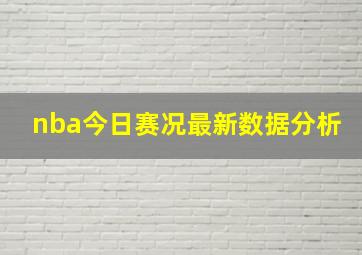 nba今日赛况最新数据分析